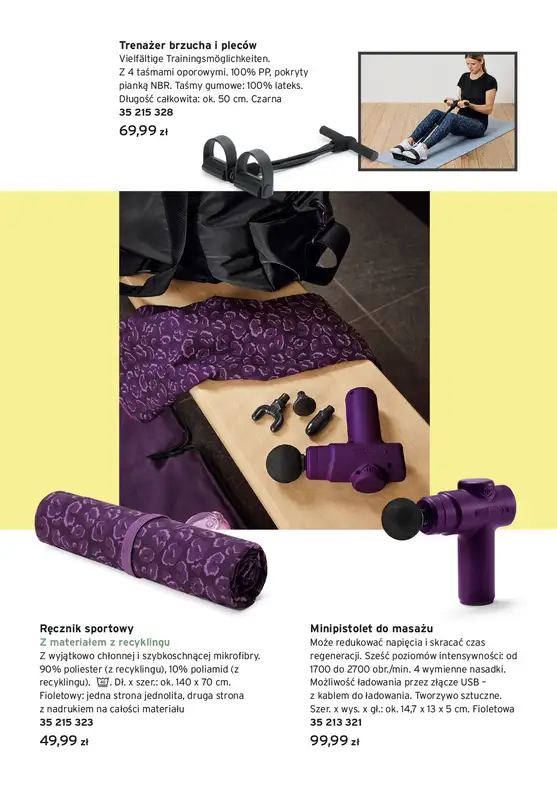 Trenażer brzucha i pleców
Vielfältige Trainingsmöglichkeiten.
Z 4 taśmami oporowymi. 100% PP, pokryty pianką NBR. Taśmy gumowe: 100% lateks. Długość całkowita: ok. 50 cm. Czarna
35 215 328
69,99 zł

Ręcznik sportowy
Z materiałem z recyklingu
Z wyjątkowo chłonnej i szybkoschnącej mikrofibry. 90% poliester (z recyklingu), 10% poliamid (z recyklingu). Dł. x szer.: ok. 140 x 70 cm. Fioletowy: jedna strona jednolita, druga strona z nadrukiem na całości materiału
35 215 323
49,99 zł

Minipistolet do masażu
Może redukować napięcia i skracać czas regeneracji. Sześć poziomów intensywności: od 1700 do 2700 obr./min. 4 wymienne nasadki. Możliwość ładowania przez złącze USB – z kablem do ładowania. Tworzywo sztuczne. Szer. x wys. x gł.: ok. 14,7 x 13 x 5 cm. Fioletowa
35 213 321
99,99 zł